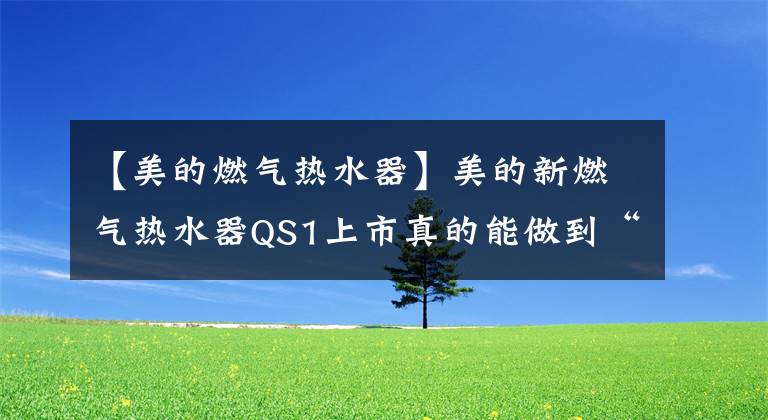 【美的燃气热水器】美的新燃气热水器QS1上市真的能做到“